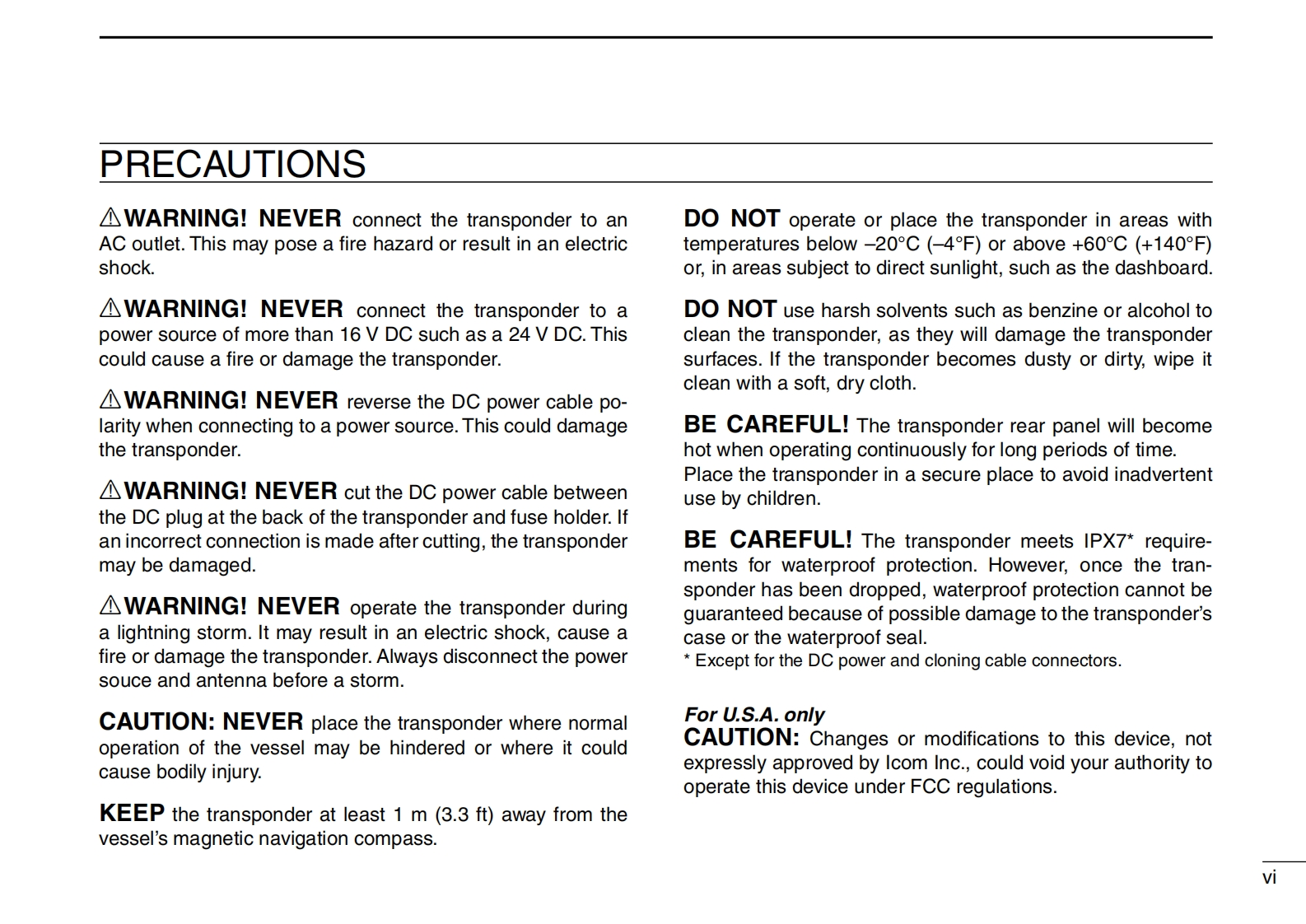 PRECAUTIONS

⚠WARNING! NEVER connect the transponder to an AC outlet. This may pose a fire hazard or result in an electric shock.

⚠WARNING! NEVER connect the transponder to a power source of more than 16 V DC such as a 24 V DC. This could cause a fire or damage the transponder.

⚠WARNING! NEVER reverse the DC power cable polarity when connecting to a power source. This could damage the transponder.

⚠WARNING! NEVER cut the DC power cable between the DC plug at the back of the transponder and fuse holder. If an incorrect connection is made after cutting, the transponder may be damaged.

⚠WARNING! NEVER operate the transponder during a lightning storm. It may result in an electric shock, cause a fire or damage the transponder. Always disconnect the power souce and antenna before a storm.

CAUTION: NEVER place the transponder where normal operation of the vessel may be hindered or where it could cause bodily injury.

KEEP the transponder at least 1 m (3.3 ft) away from the vessel's magnetic navigation compass.

DO NOT operate or place the transponder in areas with temperatures below –20°C (–4°F) or above +60°C (+140°F) or, in areas subject to direct sunlight, such as the dashboard.

DO NOT use harsh solvents such as benzine or alcohol to clean the transponder, as they will damage the transponder surfaces. If the transponder becomes dusty or dirty, wipe it clean with a soft, dry cloth.

BE CAREFUL! The transponder rear panel will become hot when operating continuously for long periods of time.
Place the transponder in a secure place to avoid inadvertent use by children.

BE CAREFUL! The transponder meets IPX7* requirements for waterproof protection. However, once the transponder has been dropped, waterproof protection cannot be guaranteed because of possible damage to the transponder's case or the waterproof seal.
* Except for the DC power and cloning cable connectors.

For U.S.A. only
CAUTION: Changes or modifications to this device, not expressly approved by Icom Inc., could void your authority to operate this device under FCC regulations.

vi